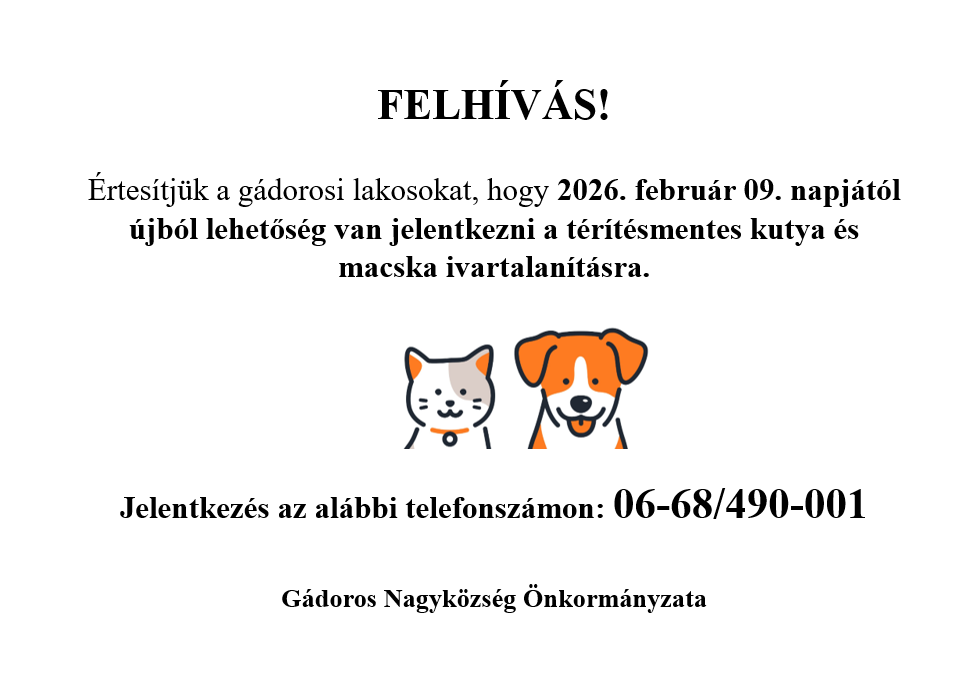 FELHÍVÁS!

Értesítjük a gádorosi lakosokat, hogy 2026. február 09. napjától újból lehetőség van jelentkezni a térítésmentes kutya és macska ivartalanításra.

Jelentkezés az alábbi telefonszámon: 06-68/490-001

Gádoros Nagyközség Önkormányzata